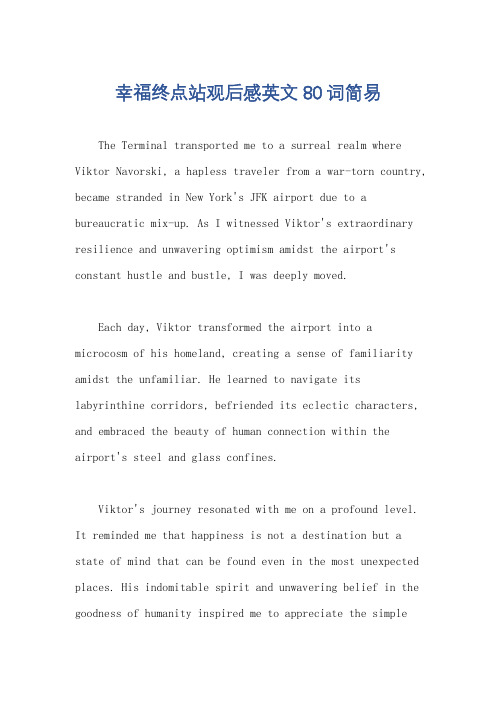 幸福终点站观后感英文 80 词简易

The Terminal transported me to a surreal realm where Viktor Navorski, a hapless traveler from a war-torn country, became stranded in New York's JFK airport due to a bureaucratic mix-up. As I witnessed Viktor's extraordinary resilience and unwavering optimism amidst the airport's constant hustle and bustle, I was deeply moved.

Each day, Viktor transformed the airport into a microcosm of his homeland, creating a sense of familiarity amidst the unfamiliar. He learned to navigate its labyrinthine corridors, befriended its eclectic characters, and embraced the beauty of human connection within the airport's steel and glass confines.

Viktor's journey resonated with me on a profound level. It reminded me that happiness is not a destination but a state of mind that can be found even in the most unexpected places. His indomitable spirit and unwavering belief in the goodness of humanity inspired me to appreciate the simple